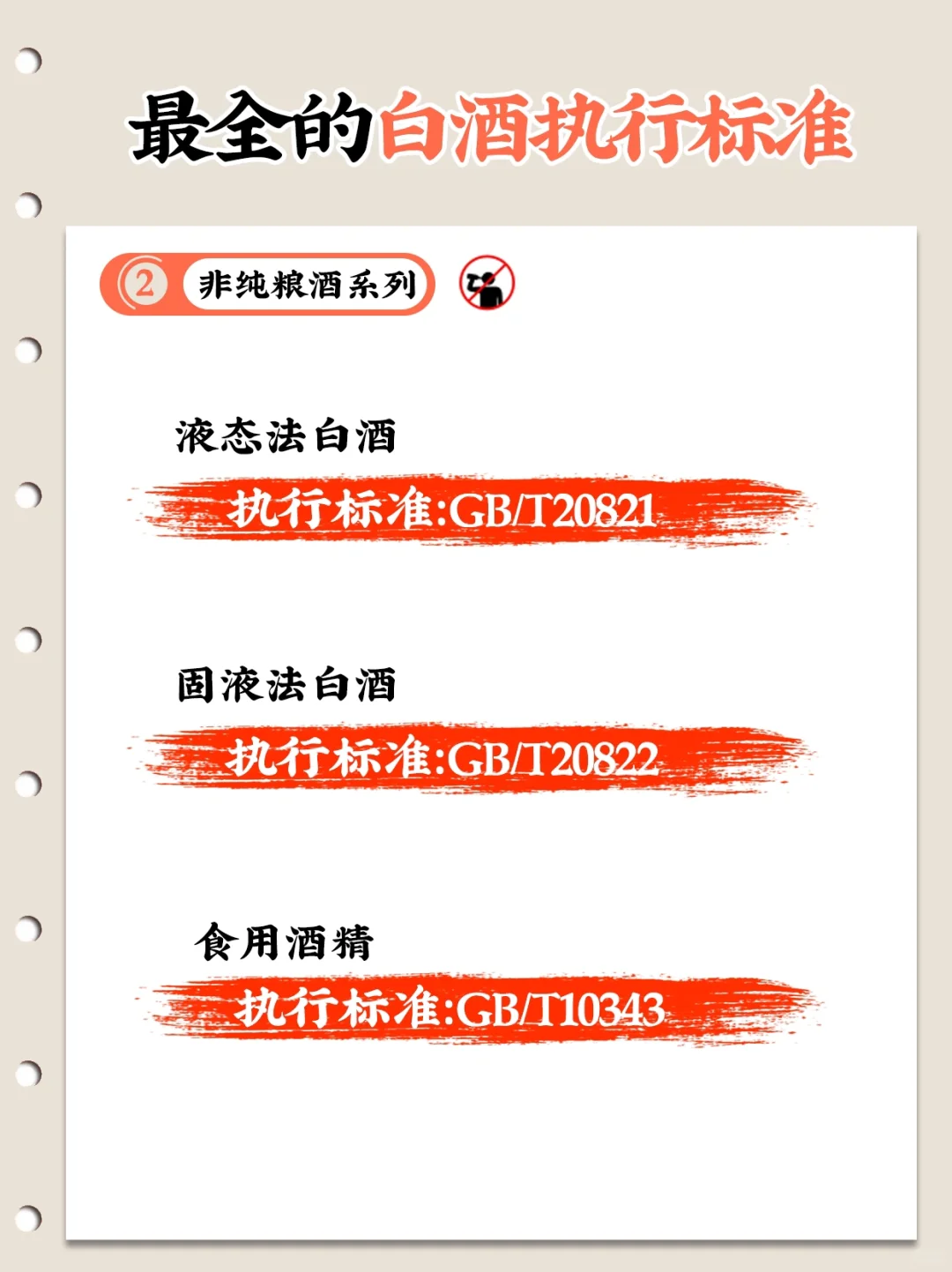 最全的白酒执行标准

2 非纯粮酒系列

液态法白酒

执行标准:GB/T20821

固液法白酒

执行标准:GB/T20822

食用酒精

执行标准:GB/T10343